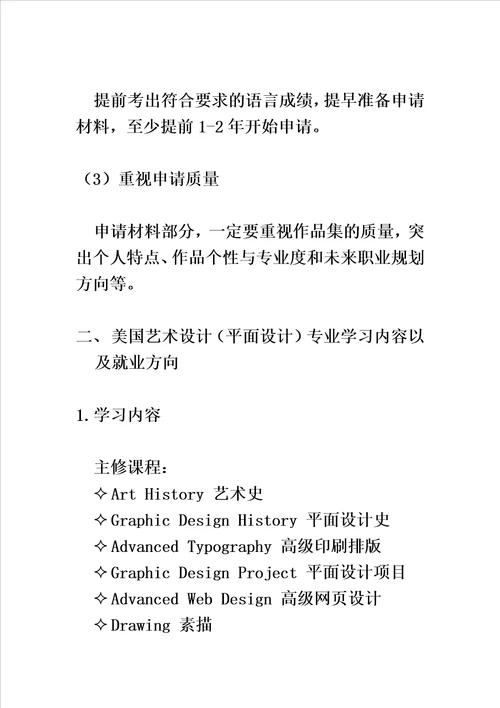 提前考出符合要求的语言成绩，提早准备申请材料，至少提前 1-2 年开始申请。

（3）重视申请质量

申请材料部分，一定要重视作品集的质量，突出个人特点、作品个性与专业度和未来职业规划方向等。

二、美国艺术设计（平面设计）专业学习内容以及就业方向

1.学习内容

主修课程：
✧Art History 艺术史
✧Graphic Design History 平面设计史
✧Advanced Typography 高级印刷排版
✧Graphic Design Project 平面设计项目
✧Advanced Web Design 高级网页设计
✧Drawing 素描